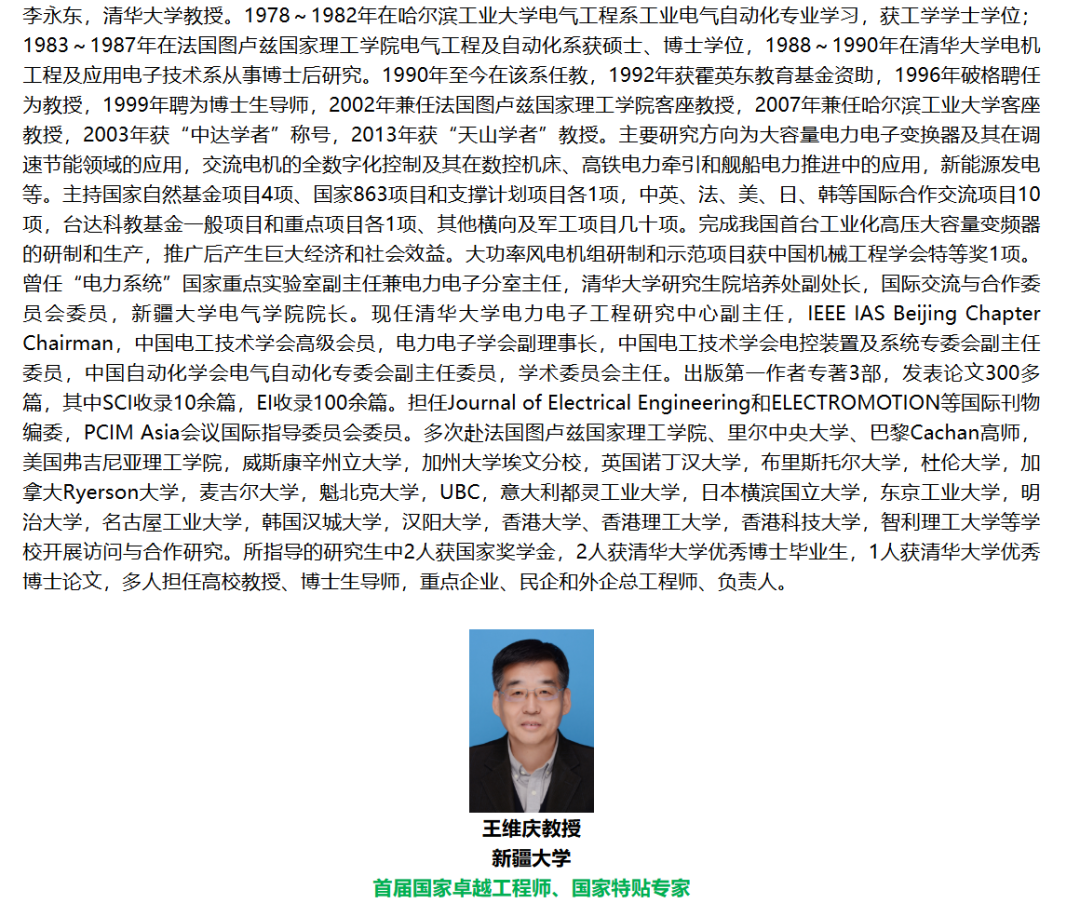 李永东，清华大学教授。1978～1982年在哈尔滨工业大学电气工程系工业电气自动化专业学习，获工学学士学位；1983～1987年在法国图卢兹国家理工学院电气工程及自动化系获硕士、博士学位，1988～1990年在清华大学电机工程及应用电子技术系从事博士后研究。1990年至今在该系任教，1992年获霍英东教育基金资助，1996年破格聘任为教授，1999年聘为博士生导师，2002年兼任法国图卢兹国家理工学院客座教授，2007年兼任哈尔滨工业大学客座教授，2003年获“中达学者”称号，2013年获“天山学者”教授。主要研究方向为大容量电力电子变换器及其在调速节能领域的应用，交流电机的全数字化控制及其在数控机床、高铁电力牵引和舰船电力推进中的应用，新能源发电等。主持国家自然基金项目4项、国家863项目和支撑计划项目各1项，中英、法、美、日、韩等国际合作交流项目10项，台达科教基金一般项目和重点项目各1项、其他横向及军工项目几十项。完成我国首台工业化高压大容量变频器的研制和生产，推广后产生巨大经济和社会效益。大功率风电机组研制和示范项目获中国机械工程学会特等奖1项。曾任“电力系统”国家重点实验室副主任兼电力电子分室主任，清华大学研究生院培养处副处长，国际交流与合作委员会委员，新疆大学电气学院院长。现任清华大学电力电子工程研究中心副主任，IEEE IAS Beijing Chapter Chairman，中国电工技术学会高级会员，电力电子学会副理事长，中国电工技术学会电控装置及系统专委会副主任委员，中国自动化学会电气自动化专委会副主任委员，学术委员会主任。出版第一作者专著3部，发表论文300多篇，其中SCI收录10余篇，EI收录100余篇。担任Journal of Electrical Engineering和ELECTROMOTION等国际刊物编委，PCIM Asia会议国际指导委员会委员。多次赴法国图卢兹国家理工学院、里尔中央大学、巴黎Cachan高师，美国弗吉尼亚理工学院，威斯康辛州立大学，加州大学埃文分校，英国诺丁汉大学，布里斯托尔大学，杜伦大学，加拿大Ryerson大学，麦吉尔大学，魁北克大学，UBC，意大利都灵工业大学，日本横滨国立大学，东京工业大学，明治大学，名古屋工业大学，韩国汉城大学，汉阳大学，香港大学、香港理工大学，香港科技大学，智利理工大学等学校开展访问与合作研究。所指导的研究生中2人获国家奖学金，2人获清华大学优秀博士毕业生，1人获清华大学优秀博士论文，多人担任高校教授、博士生导师，重点企业、民企和外企总工程师、负责人。

王维庆教授
新疆大学
首届国家卓越工程师、国家特贴专家